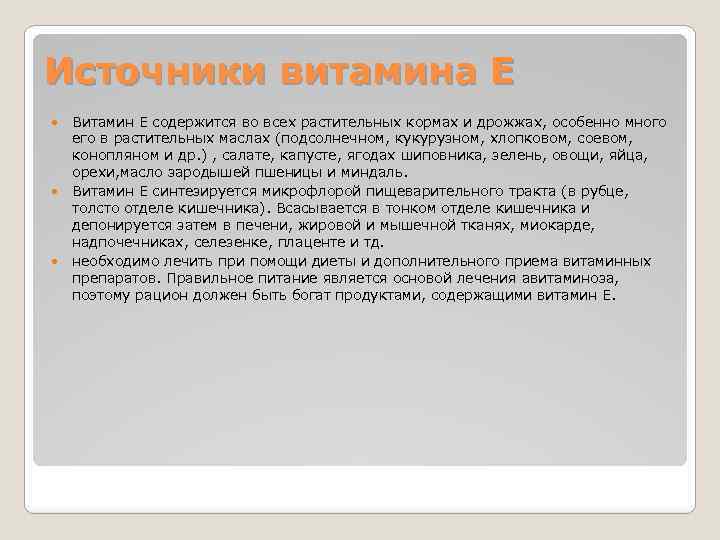 Источники витамина Е

Витамин Е содержится во всех растительных кормах и дрожжах, особенно много его в растительных маслах (подсолнечном, кукурузном, хлопковом, соевом, конопляном и др.) , салате, капусте, ягодах шиповника, зелень, овощи, яйца, орехи,масло зародышей пшеницы и миндаль.

Витамин Е синтезируется микрофлорой пищеварительного тракта (в рубце, толсто отделе кишечника). Всасывается в тонком отделе кишечника и депонируется затем в печени, жировой и мышечной тканях, миокарде, надпочечниках, селезенке, плаценте и тд.

необходимо лечить при помощи диеты и дополнительного приема витаминных препаратов. Правильное питание является основой лечения авитаминоза, поэтому рацион должен быть богат продуктами, содержащими витамин Е.